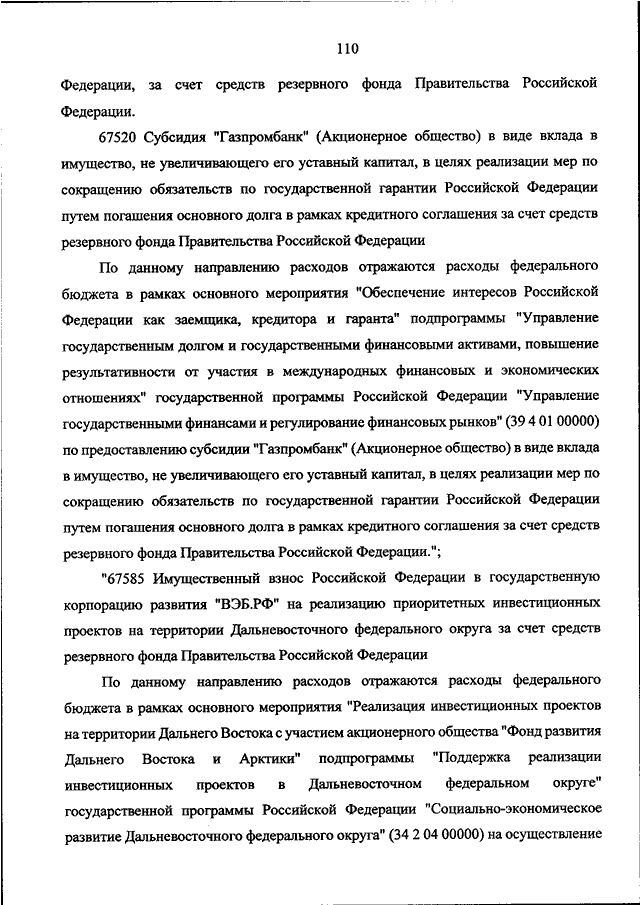 110

Федерации, за счет средств резервного фонда Правительства Российской Федерации.

67520 Субсидия "Газпромбанк" (Акционерное общество) в виде вклада в имущество, не увеличивающего его уставный капитал, в целях реализации мер по сокращению обязательств по государственной гарантии Российской Федерации путем погашения основного долга в рамках кредитного соглашения за счет средств резервного фонда Правительства Российской Федерации

По данному направлению расходов отражаются расходы федерального бюджета в рамках основного мероприятия "Обеспечение интересов Российской Федерации как заемщика, кредитора и гаранта" подпрограммы "Управление государственным долгом и государственными финансовыми активами, повышение результативности от участия в международных финансовых и экономических отношениях" государственной программы Российской Федерации "Управление государственными финансами и регулирование финансовых рынков" (39 4 01 00000) по предоставлению субсидии "Газпромбанк" (Акционерное общество) в виде вклада в имущество, не увеличивающего его уставный капитал, в целях реализации мер по сокращению обязательств по государственной гарантии Российской Федерации путем погашения основного долга в рамках кредитного соглашения за счет средств резервного фонда Правительства Российской Федерации.";

"67585 Имущественный взнос Российской Федерации в государственную корпорацию развития "ВЭБ.РФ" на реализацию приоритетных инвестиционных проектов на территории Дальневосточного федерального округа за счет средств резервного фонда Правительства Российской Федерации

По данному направлению расходов отражаются расходы федерального бюджета в рамках основного мероприятия "Реализация инвестиционных проектов на территории Дальнего Востока с участием акционерного общества "Фонд развития Дальнего Востока и Арктики" подпрограммы "Поддержка реализации инвестиционных проектов в Дальневосточном федеральном округе" государственной программы Российской Федерации "Социально-экономическое развитие Дальневосточного федерального округа" (34 2 04 00000) на осуществление